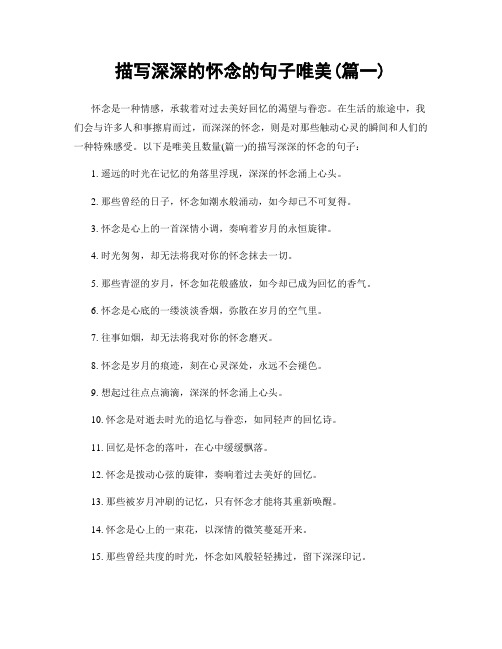 描写深深的怀念的句子唯美(篇一)

怀念是一种情感，承载着对过去美好回忆的渴望与眷恋。在生活的旅途中，我们会与许多人和事擦肩而过，而深深的怀念，则是对那些触动心灵的瞬间和人们的一种特殊感受。以下是唯美且数量(篇一)的描写深深的怀念的句子：

1. 遥远的时光在记忆的角落里浮现，深深的怀念涌上心头。

2. 那些曾经的日子，怀念如潮水般涌动，如今却已不可复得。

3. 怀念是心上的一首深情小调，奏响着岁月的永恒旋律。

4. 时光匆匆，却无法将我对你的怀念抹去一切。

5. 那些青涩的岁月，怀念如花般盛放，如今却已成为回忆的香气。

6. 怀念是心底的一缕淡淡香烟，弥散在岁月的空气里。

7. 往事如烟，却无法将我对你的怀念磨灭。

8. 怀念是岁月的痕迹，刻在心灵深处，永远不会褪色。

9. 想起过往点点滴滴，深深的怀念涌上心头。

10. 怀念是对逝去时光的追忆与眷恋，如同轻声的回忆诗。

11. 回忆是怀念的落叶，在心中缓缓飘落。

12. 怀念是拨动心弦的旋律，奏响着过去美好的回忆。

13. 那些被岁月冲刷的记忆，只有怀念才能将其重新唤醒。

14. 怀念是心上的一束花，以深情的微笑蔓延开来。

15. 那些曾经共度的时光，怀念如风般轻轻拂过，留下深深印记。